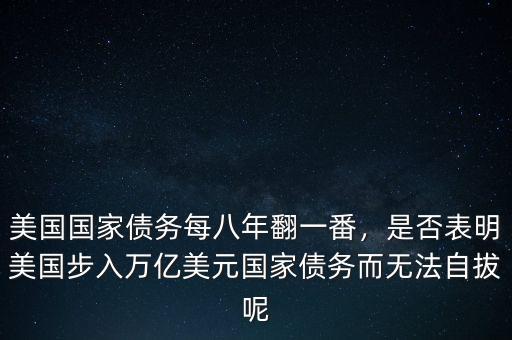 美国国家债务每八年翻一番，是否表明美国步入万亿美元国家债务而无法自拔呢